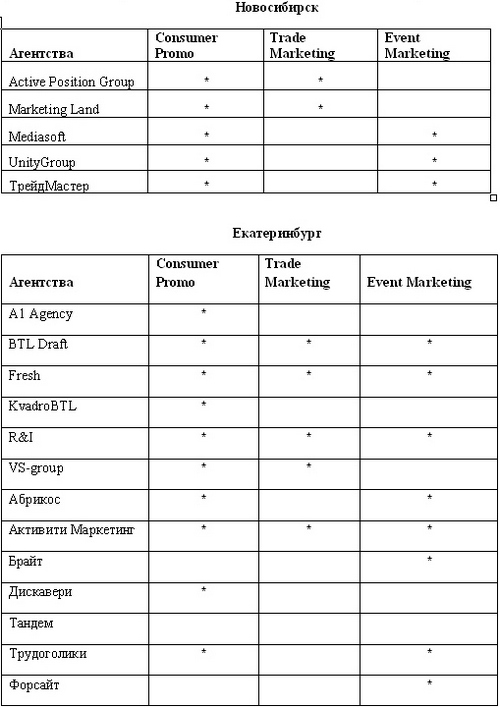 Новосибирск

| Агентства | Consumer Promo | Trade Marketing | Event Marketing |
|---|---|---|---|
| Active Position Group | * | * | |
| Marketing Land | * | * | |
| Mediasoft | * | | * |
| UnityGroup | * | | * |
| ТрейдМастер | * | | * |

Екатеринбург

| Агентства | Consumer Promo | Trade Marketing | Event Marketing |
|---|---|---|---|
| A1 Agency | * | | |
| BTL Draft | * | * | * |
| Fresh | * | * | * |
| KvadroBTL | * | | |
| R&I | * | * | * |
| VS-group | * | * | |
| Абрикос | * | | * |
| Активити Маркетинг | * | * | * |
| Брайт | | | * |
| Дискавери | * | | |
| Тандем | | | |
| Трудоголики | * | | * |
| Форсайт | | | * |